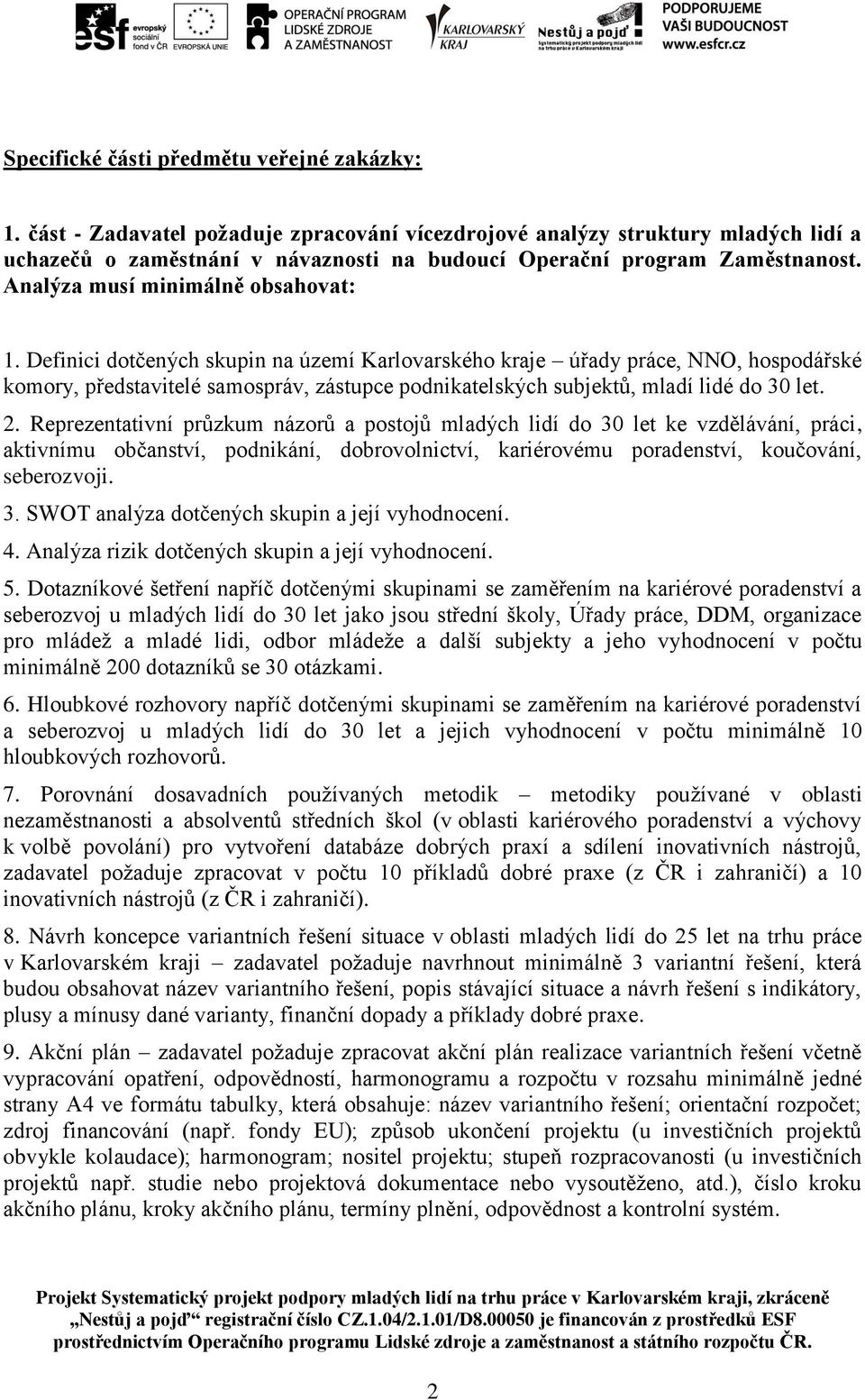 esf evropský sociální fond v ČR EVROPSKÁ UNIE OPERAČNÍ PROGRAM LIDSKÉ ZDROJE A ZAMĚSTNANOST KARLOVARSKÝ KRAJ Nestůj a pojď Systematický projekt podpory mladých lidí na trhu práce v Karlovarském kraji PODPORUJEME VAŠI BUDOUCNOST www.esfcr.cz

Specifické části předmětu veřejné zakázky:

1. část - Zadavatel požaduje zpracování vícezdrojové analýzy struktury mladých lidí a uchazečů o zaměstnání v návaznosti na budoucí Operační program Zaměstnanost. Analýza musí minimálně obsahovat:

1. Definici dotčených skupin na území Karlovarského kraje – úřady práce, NNO, hospodářské komory, představitelé samospráv, zástupce podnikatelských subjektů, mladí lidé do 30 let.

2. Reprezentativní průzkum názorů a postojů mladých lidí do 30 let ke vzdělávání, práci, aktivnímu občanství, podnikání, dobrovolnictví, kariérovému poradenství, koučování, seberozvoji.

3. SWOT analýza dotčených skupin a její vyhodnocení.

4. Analýza rizik dotčených skupin a její vyhodnocení.

5. Dotazníkové šetření napříč dotčenými skupinami se zaměřením na kariérové poradenství a seberozvoj u mladých lidí do 30 let jako jsou střední školy, Úřady práce, DDM, organizace pro mládež a mladé lidi, odbor mládeže a další subjekty a jeho vyhodnocení v počtu minimálně 200 dotazníků se 30 otázkami.

6. Hloubkové rozhovory napříč dotčenými skupinami se zaměřením na kariérové poradenství a seberozvoj u mladých lidí do 30 let a jejich vyhodnocení v počtu minimálně 10 hloubkových rozhovorů.

7. Porovnání dosavadních používaných metodik – metodiky používané v oblasti nezaměstnanosti a absolventů středních škol (v oblasti kariérového poradenství a výchovy k volbě povolání) pro vytvoření databáze dobrých praxí a sdílení inovativních nástrojů, zadavatel požaduje zpracovat v počtu 10 příkladů dobré praxe (z ČR i zahraničí) a 10 inovativních nástrojů (z ČR i zahraničí).

8. Návrh koncepce variantních řešení situace v oblasti mladých lidí do 25 let na trhu práce v Karlovarském kraji – zadavatel požaduje navrhnout minimálně 3 variantní řešení, která budou obsahovat název variantního řešení, popis stávající situace a návrh řešení s indikátory, plusy a mínusy dané varianty, finanční dopady a příklady dobré praxe.

9. Akční plán – zadavatel požaduje zpracovat akční plán realizace variantních řešení včetně vypracování opatření, odpovědností, harmonogramu a rozpočtu v rozsahu minimálně jedné strany A4 ve formátu tabulky, která obsahuje: název variantního řešení; orientační rozpočet; zdroj financování (např. fondy EU); způsob ukončení projektu (u investičních projektů obvykle kolaudace); harmonogram; nositel projektu; stupeň rozpracovanosti (u investičních projektů např. studie nebo projektová dokumentace nebo vysoutěženo, atd.), číslo kroku akčního plánu, kroky akčního plánu, termíny plnění, odpovědnost a kontrolní systém.

Projekt Systematický projekt podpory mladých lidí na trhu práce v Karlovarském kraji, zkráceně „Nestůj a pojď“ registrační číslo CZ.1.04/2.1.01/D8.00050 je financován z prostředků ESF prostřednictvím Operačního programu Lidské zdroje a zaměstnanost a státního rozpočtu ČR.

2